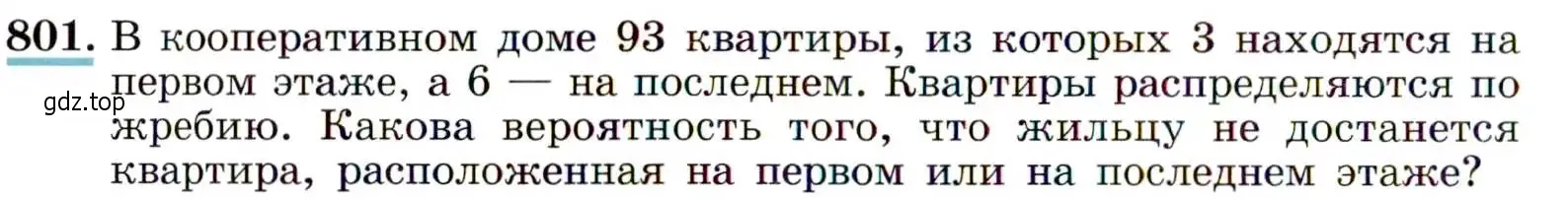 801. В кооперативном доме 93 квартиры, из которых 3 находятся на первом этаже, а 6 — на последнем. Квартиры распределяются по жребию. Какова вероятность того, что жильцу не достанется квартира, расположенная на первом или на последнем этаже?

gdz.top